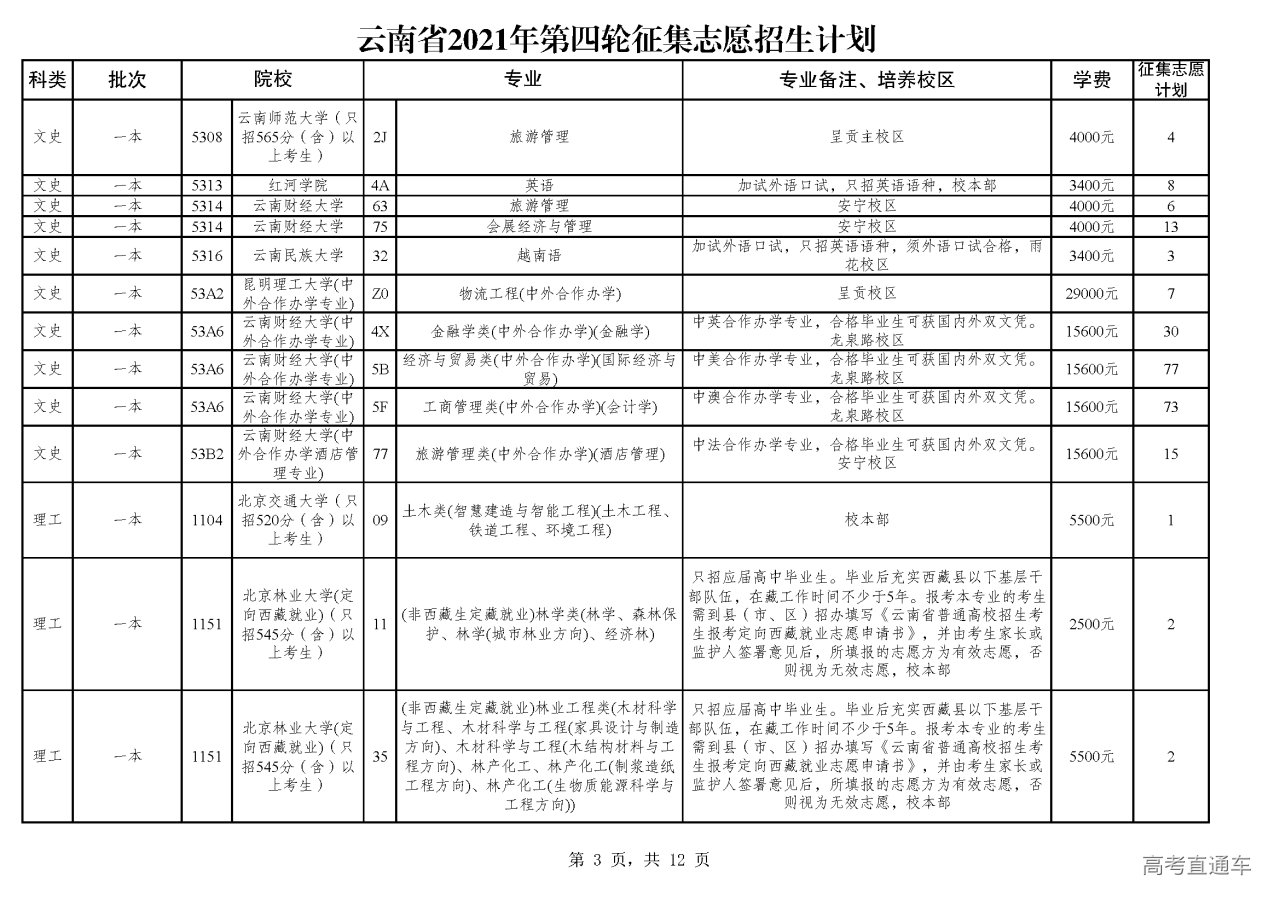 云南省2021年第四轮征集志愿招生计划

| 科类 | 批次 | 院校 | | 专业 | | 专业备注、培养校区 | 学费 | 征集志愿计划 |
|---|---|---|---|---|---|---|---|---|
| 文史 | 一本 | 5308 | 云南师范大学（只招565分（含）以上考生） | 2J | 旅游管理 | 呈贡主校区 | 4000元 | 4 |
| 文史 | 一本 | 5313 | 红河学院 | 4A | 英语 | 加试外语口试，只招英语语种，校本部 | 3400元 | 8 |
| 文史 | 一本 | 5314 | 云南财经大学 | 63 | 旅游管理 | 安宁校区 | 4000元 | 6 |
| 文史 | 一本 | 5314 | 云南财经大学 | 75 | 会展经济与管理 | 安宁校区 | 4000元 | 13 |
| 文史 | 一本 | 5316 | 云南民族大学 | 32 | 越南语 | 加试外语口试，只招英语语种，须外语口试合格，雨花校区 | 3400元 | 3 |
| 文史 | 一本 | 53A2 | 昆明理工大学(中外合作办学专业) | Z0 | 物流工程(中外合作办学) | 呈贡校区 | 29000元 | 7 |
| 文史 | 一本 | 53A6 | 云南财经大学(中外合作办学专业) | 4X | 金融学类(中外合作办学)(金融学) | 中英合作办学专业，合格毕业生可获国内外双文凭。龙泉路校区 | 15600元 | 30 |
| 文史 | 一本 | 53A6 | 云南财经大学(中外合作办学专业) | 5B | 经济与贸易类(中外合作办学)(国际经济与贸易) | 中美合作办学专业，合格毕业生可获国内外双文凭。龙泉路校区 | 15600元 | 77 |
| 文史 | 一本 | 53A6 | 云南财经大学(中外合作办学专业) | 5F | 工商管理类(中外合作办学)(会计学) | 中澳合作办学专业，合格毕业生可获国内外双文凭。龙泉路校区 | 15600元 | 73 |
| 文史 | 一本 | 53B2 | 云南财经大学(中外合作办学酒店管理专业) | 77 | 旅游管理类(中外合作办学)(酒店管理) | 中法合作办学专业，合格毕业生可获国内外双文凭。安宁校区 | 15600元 | 15 |
| 理工 | 一本 | 1104 | 北京交通大学（只招520分（含）以上考生） | 09 | 土木类(智慧建造与智能工程)(土木工程、铁道工程、环境工程) | 校本部 | 5500元 | 1 |
| 理工 | 一本 | 1151 | 北京林业大学(定向西藏就业)（只招545分（含）以上考生） | 11 | (非西藏生定藏就业)林学类(林学、森林保护、林学(城市林业方向)、经济林) | 只招应届高中毕业生。毕业后充实西藏县以下基层干部队伍，在藏工作时间不少于5年。报考本专业的考生需到县（市、区）招办填写《云南省普通高校招生考生报考定向西藏就业志愿申请书》，并由考生家长或监护人签署意见后，所填报的志愿方为有效志愿，否则视为无效志愿，校本部 | 2500元 | 2 |
| 理工 | 一本 | 1151 | 北京林业大学(定向西藏就业)（只招545分（含）以上考生） | 35 | (非西藏生定藏就业)林业工程类(木材科学与工程、木材科学与工程(家具设计与制造方向)、木材科学与工程(木结构材料与工程方向)、林产化工、林产化工(制浆造纸工程方向)、林产化工(生物质能源科学与工程方向)) | 只招应届高中毕业生。毕业后充实西藏县以下基层干部队伍，在藏工作时间不少于5年。报考本专业的考生需到县（市、区）招办填写《云南省普通高校招生考生报考定向西藏就业志愿申请书》，并由考生家长或监护人签署意见后，所填报的志愿方为有效志愿，否则视为无效志愿，校本部 | 5500元 | 2 |

第 3 页，共 12 页

高考直通车